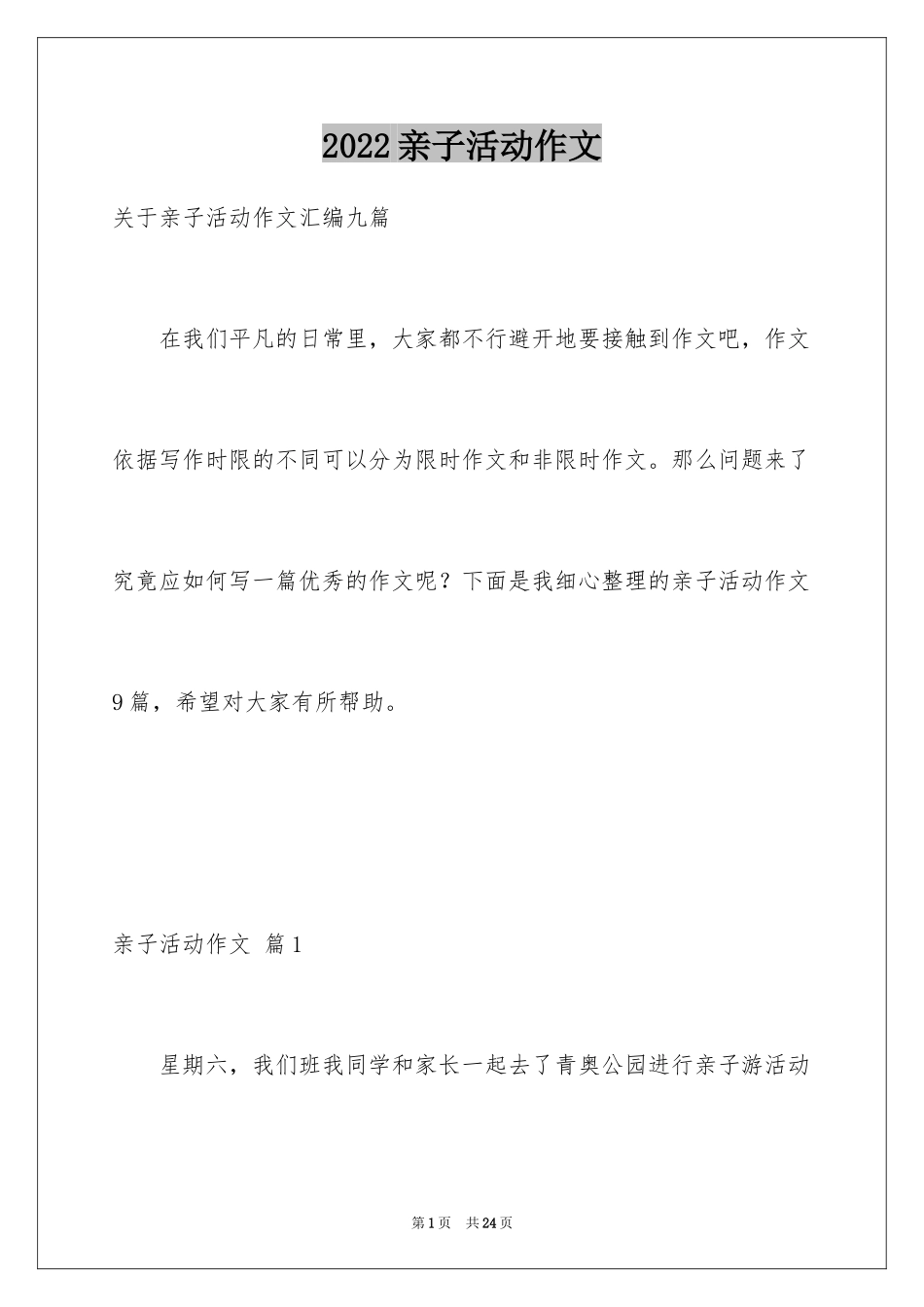 2022亲子活动作文

关于亲子活动作文汇编九篇

在我们平凡的日常里，大家都不行避开地要接触到作文吧，作文依据写作时限的不同可以分为限时作文和非限时作文。那么问题来了究竟应如何写一篇优秀的作文呢？下面是我细心整理的亲子活动作文9篇，希望对大家有所帮助。

亲子活动作文 篇1

星期六，我们班我同学和家长一起去了青奥公园进行亲子游活动

第1页 共24页